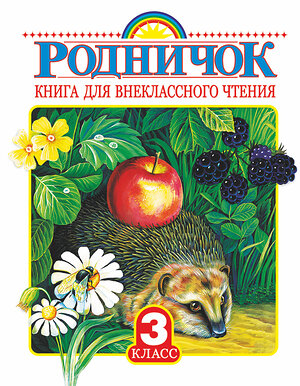 РОДНИЧОК
КНИГА ДЛЯ ВНЕКЛАССНОГО ЧТЕНИЯ

3
КЛАСС